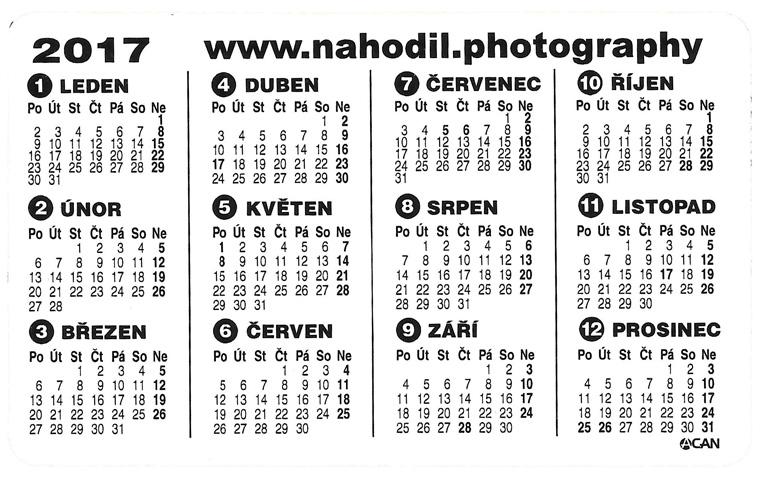 2017 www.nahodil.photography

1 LEDEN

| Po | Út | St | Čt | Pá | So | Ne |
|---|---|---|---|---|---|---|
| | | | | | | 1 |
| 2 | 3 | 4 | 5 | 6 | 7 | 8 |
| 9 | 10 | 11 | 12 | 13 | 14 | 15 |
| 16 | 17 | 18 | 19 | 20 | 21 | 22 |
| 23 | 24 | 25 | 26 | 27 | 28 | 29 |
| 30 | 31 | | | | | |

2 ÚNOR

| Po | Út | St | Čt | Pá | So | Ne |
|---|---|---|---|---|---|---|
| | | 1 | 2 | 3 | 4 | 5 |
| 6 | 7 | 8 | 9 | 10 | 11 | 12 |
| 13 | 14 | 15 | 16 | 17 | 18 | 19 |
| 20 | 21 | 22 | 23 | 24 | 25 | 26 |
| 27 | 28 | | | | | |

3 BŘEZEN

| Po | Út | St | Čt | Pá | So | Ne |
|---|---|---|---|---|---|---|
| | | 1 | 2 | 3 | 4 | 5 |
| 6 | 7 | 8 | 9 | 10 | 11 | 12 |
| 13 | 14 | 15 | 16 | 17 | 18 | 19 |
| 20 | 21 | 22 | 23 | 24 | 25 | 26 |
| 27 | 28 | 29 | 30 | 31 | | |

4 DUBEN

| Po | Út | St | Čt | Pá | So | Ne |
|---|---|---|---|---|---|---|
| | | | | | 1 | 2 |
| 3 | 4 | 5 | 6 | 7 | 8 | 9 |
| 10 | 11 | 12 | 13 | 14 | 15 | 16 |
| 17 | 18 | 19 | 20 | 21 | 22 | 23 |
| 24 | 25 | 26 | 27 | 28 | 29 | 30 |

5 KVĚTEN

| Po | Út | St | Čt | Pá | So | Ne |
|---|---|---|---|---|---|---|
| 1 | 2 | 3 | 4 | 5 | 6 | 7 |
| 8 | 9 | 10 | 11 | 12 | 13 | 14 |
| 15 | 16 | 17 | 18 | 19 | 20 | 21 |
| 22 | 23 | 24 | 25 | 26 | 27 | 28 |
| 29 | 30 | 31 | | | | |

6 ČERVEN

| Po | Út | St | Čt | Pá | So | Ne |
|---|---|---|---|---|---|---|
| | | | 1 | 2 | 3 | 4 |
| 5 | 6 | 7 | 8 | 9 | 10 | 11 |
| 12 | 13 | 14 | 15 | 16 | 17 | 18 |
| 19 | 20 | 21 | 22 | 23 | 24 | 25 |
| 26 | 27 | 28 | 29 | 30 | | |

7 ČERVENEC

| Po | Út | St | Čt | Pá | So | Ne |
|---|---|---|---|---|---|---|
| | | | | | 1 | 2 |
| 3 | 4 | 5 | 6 | 7 | 8 | 9 |
| 10 | 11 | 12 | 13 | 14 | 15 | 16 |
| 17 | 18 | 19 | 20 | 21 | 22 | 23 |
| 24 | 25 | 26 | 27 | 28 | 29 | 30 |
| 31 | | | | | | |

8 SRPEN

| Po | Út | St | Čt | Pá | So | Ne |
|---|---|---|---|---|---|---|
| | 1 | 2 | 3 | 4 | 5 | 6 |
| 7 | 8 | 9 | 10 | 11 | 12 | 13 |
| 14 | 15 | 16 | 17 | 18 | 19 | 20 |
| 21 | 22 | 23 | 24 | 25 | 26 | 27 |
| 28 | 29 | 30 | 31 | | | |

9 ZÁŘÍ

| Po | Út | St | Čt | Pá | So | Ne |
|---|---|---|---|---|---|---|
| | | | | 1 | 2 | 3 |
| 4 | 5 | 6 | 7 | 8 | 9 | 10 |
| 11 | 12 | 13 | 14 | 15 | 16 | 17 |
| 18 | 19 | 20 | 21 | 22 | 23 | 24 |
| 25 | 26 | 27 | 28 | 29 | 30 | |

10 ŘÍJEN

| Po | Út | St | Čt | Pá | So | Ne |
|---|---|---|---|---|---|---|
| | | | | | | 1 |
| 2 | 3 | 4 | 5 | 6 | 7 | 8 |
| 9 | 10 | 11 | 12 | 13 | 14 | 15 |
| 16 | 17 | 18 | 19 | 20 | 21 | 22 |
| 23 | 24 | 25 | 26 | 27 | 28 | 29 |
| 30 | 31 | | | | | |

11 LISTOPAD

| Po | Út | St | Čt | Pá | So | Ne |
|---|---|---|---|---|---|---|
| | | 1 | 2 | 3 | 4 | 5 |
| 6 | 7 | 8 | 9 | 10 | 11 | 12 |
| 13 | 14 | 15 | 16 | 17 | 18 | 19 |
| 20 | 21 | 22 | 23 | 24 | 25 | 26 |
| 27 | 28 | 29 | 30 | | | |

12 PROSINEC

| Po | Út | St | Čt | Pá | So | Ne |
|---|---|---|---|---|---|---|
| | | | | 1 | 2 | 3 |
| 4 | 5 | 6 | 7 | 8 | 9 | 10 |
| 11 | 12 | 13 | 14 | 15 | 16 | 17 |
| 18 | 19 | 20 | 21 | 22 | 23 | 24 |
| 25 | 26 | 27 | 28 | 29 | 30 | 31 |

ACAN